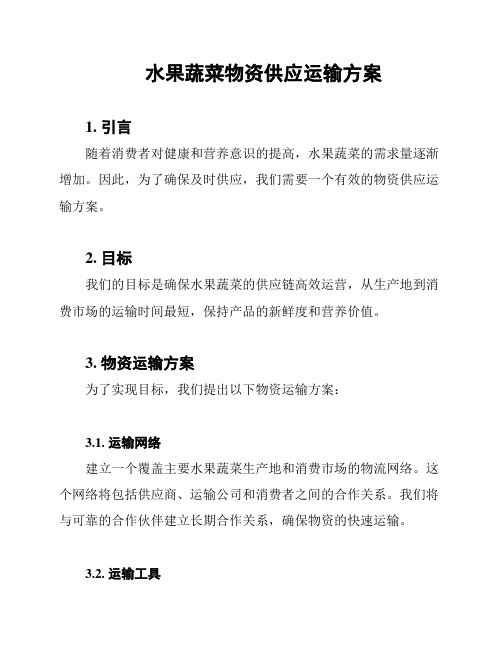 水果蔬菜物资供应运输方案

1. 引言

随着消费者对健康和营养意识的提高，水果蔬菜的需求量逐渐增加。因此，为了确保及时供应，我们需要一个有效的物资供应运输方案。

2. 目标

我们的目标是确保水果蔬菜的供应链高效运营，从生产地到消费市场的运输时间最短，保持产品的新鲜度和营养价值。

3. 物资运输方案

为了实现目标，我们提出以下物资运输方案：

3.1. 运输网络

建立一个覆盖主要水果蔬菜生产地和消费市场的物流网络。这个网络将包括供应商、运输公司和消费者之间的合作关系。我们将与可靠的合作伙伴建立长期合作关系，确保物资的快速运输。

3.2. 运输工具